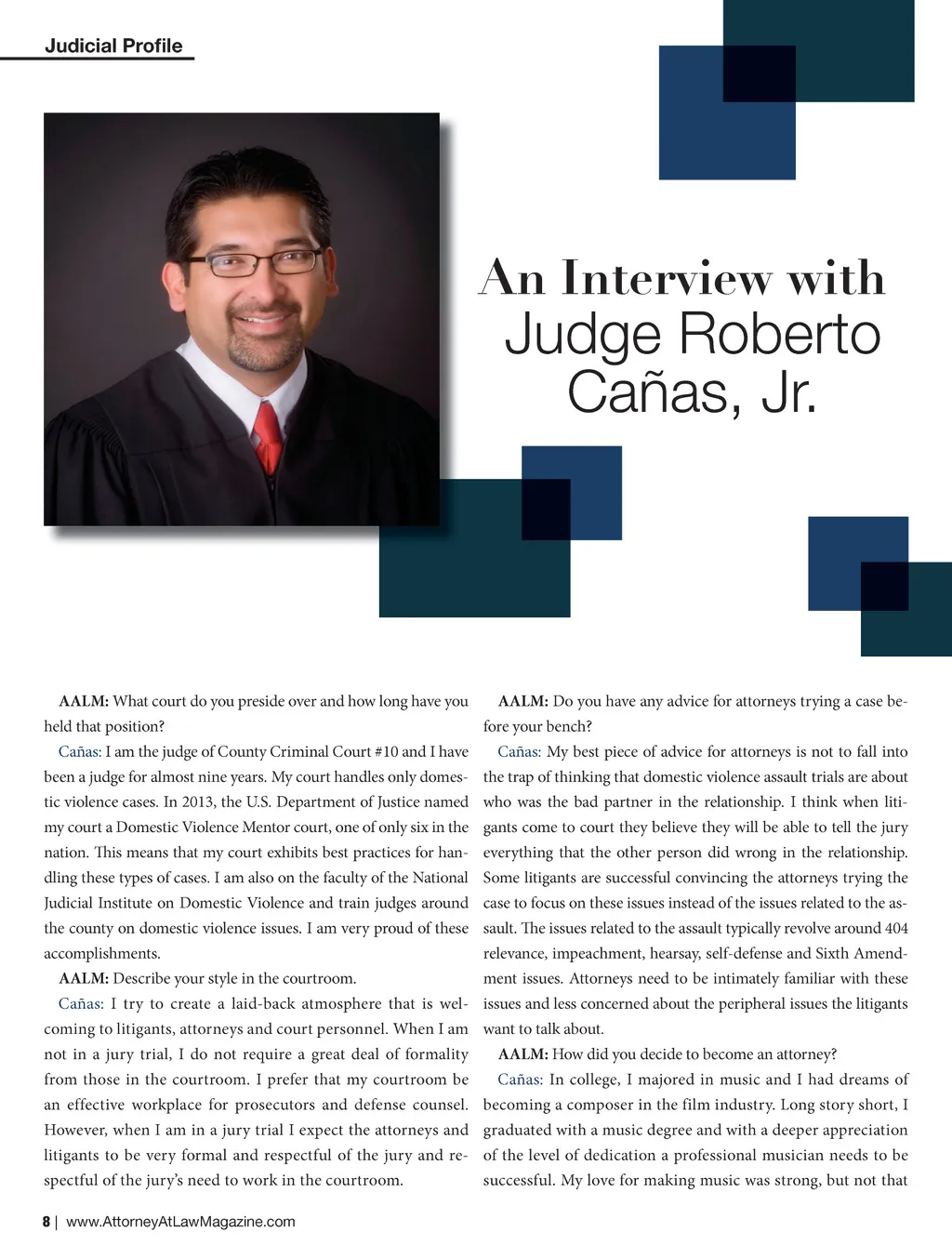 Judicial Profile

An Interview with Judge Roberto Cañas, Jr.

AALM: What court do you preside over and how long have you held that position?

Cañas: I am the judge of County Criminal Court #10 and I have been a judge for almost nine years. My court handles only domestic violence cases. In 2013, the U.S. Department of Justice named my court a Domestic Violence Mentor court, one of only six in the nation. This means that my court exhibits best practices for handling these types of cases. I am also on the faculty of the National Judicial Institute on Domestic Violence and train judges around the county on domestic violence issues. I am very proud of these accomplishments.

AALM: Describe your style in the courtroom.

Cañas: I try to create a laid-back atmosphere that is welcoming to litigants, attorneys and court personnel. When I am not in a jury trial, I do not require a great deal of formality from those in the courtroom. I prefer that my courtroom be an effective workplace for prosecutors and defense counsel. However, when I am in a jury trial I expect the attorneys and litigants to be very formal and respectful of the jury and respectful of the jury's need to work in the courtroom.

AALM: Do you have any advice for attorneys trying a case before your bench?

Cañas: My best piece of advice for attorneys is not to fall into the trap of thinking that domestic violence assault trials are about who was the bad partner in the relationship. I think when litigants come to court they believe they will be able to tell the jury everything that the other person did wrong in the relationship. Some litigants are successful convincing the attorneys trying the case to focus on these issues instead of the issues related to the assault. The issues related to the assault typically revolve around 404 relevance, impeachment, hearsay, self-defense and Sixth Amendment issues. Attorneys need to be intimately familiar with these issues and less concerned about the peripheral issues the litigants want to talk about.

AALM: How did you decide to become an attorney?

Cañas: In college, I majored in music and I had dreams of becoming a composer in the film industry. Long story short, I graduated with a music degree and with a deeper appreciation of the level of dedication a professional musician needs to be successful. My love for making music was strong, but not that

8 | www.AttorneyAtLawMagazine.com